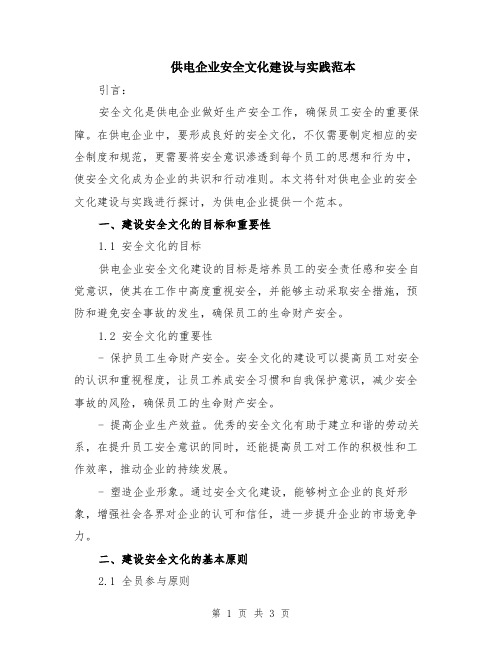 供电企业安全文化建设与实践范本

引言：

安全文化是供电企业做好生产安全工作，确保员工安全的重要保障。在供电企业中，要形成良好的安全文化，不仅需要制定相应的安全制度和规范，更需要将安全意识渗透到每个员工的思想和行为中，使安全文化成为企业的共识和行动准则。本文将针对供电企业的安全文化建设与实践进行探讨，为供电企业提供一个范本。

一、建设安全文化的目标和重要性

1.1 安全文化的目标

供电企业安全文化建设的目标是培养员工的安全责任感和安全自觉意识，使其在工作中高度重视安全，并能够主动采取安全措施，预防和避免安全事故的发生，确保员工的生命财产安全。

1.2 安全文化的重要性

- 保护员工生命财产安全。安全文化的建设可以提高员工对安全的认识和重视程度，让员工养成安全习惯和自我保护意识，减少安全事故的风险，确保员工的生命财产安全。

- 提高企业生产效益。优秀的安全文化有助于建立和谐的劳动关系，在提升员工安全意识的同时，还能提高员工对工作的积极性和工作效率，推动企业的持续发展。

- 塑造企业形象。通过安全文化建设，能够树立企业的良好形象，增强社会各界对企业的认可和信任，进一步提升企业的市场竞争力。

二、建设安全文化的基本原则

2.1 全员参与原则

第 1 页 共 3 页